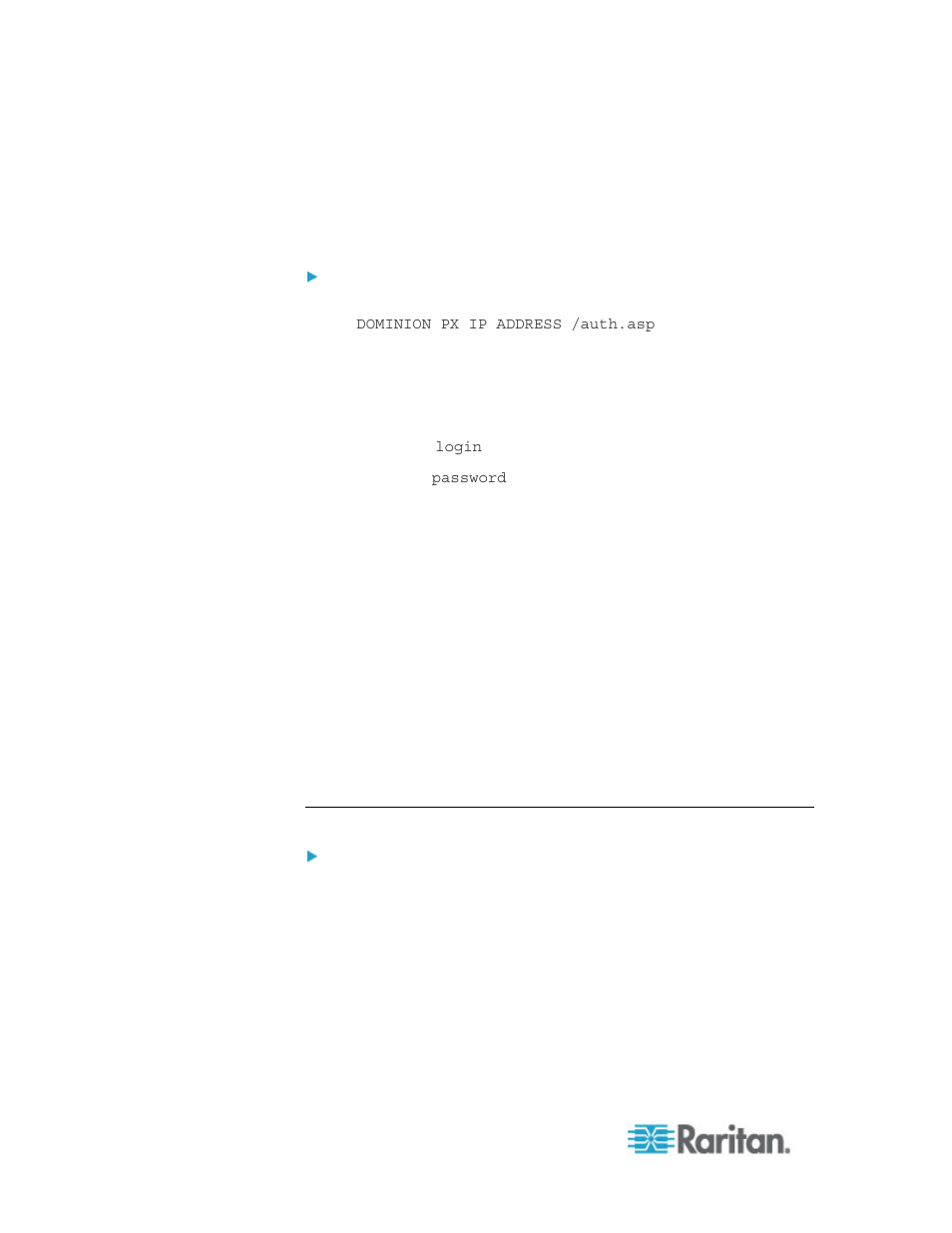 DOMINION PX IP ADDRESS /auth.asp

login

password

Raritan.